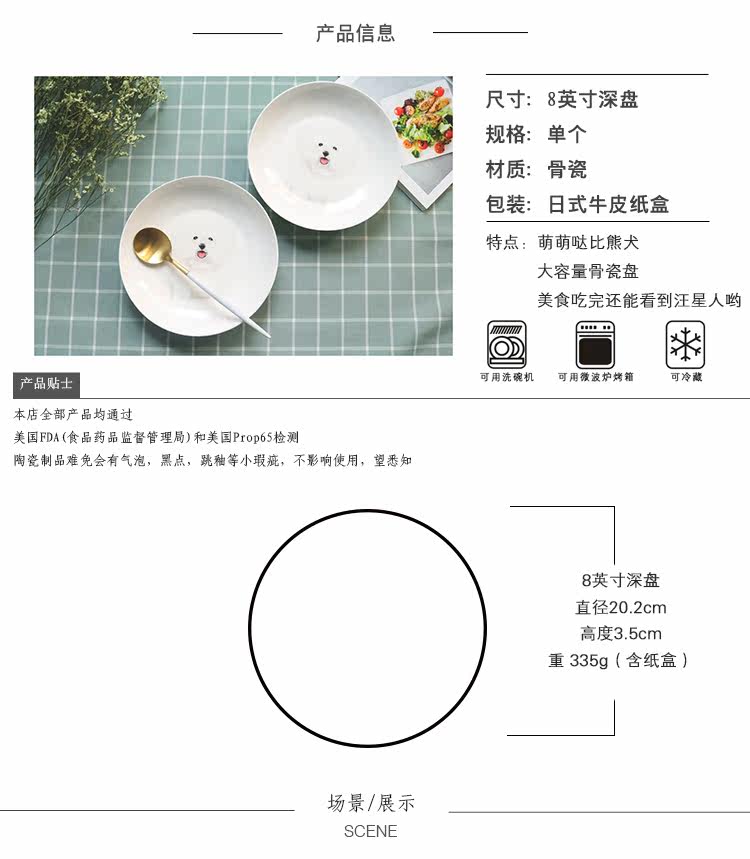 产品信息

尺寸：8英寸深盘
规格：单个
材质：骨瓷
包装：日式牛皮纸盒

特点：萌萌哒比熊犬
大容量骨瓷盘
美食吃完还能看到汪星人哟

可用洗碗机　可用微波炉烤箱　可冷藏

产品贴士

本店全部产品均通过
美国FDA(食品药品监督管理局)和美国Prop65检测
陶瓷制品难免会有气泡，黑点，跳釉等小瑕疵，不影响使用，望悉知

8英寸深盘
直径20.2cm
高度3.5cm
重 335g（含纸盒）

场景/展示
SCENE